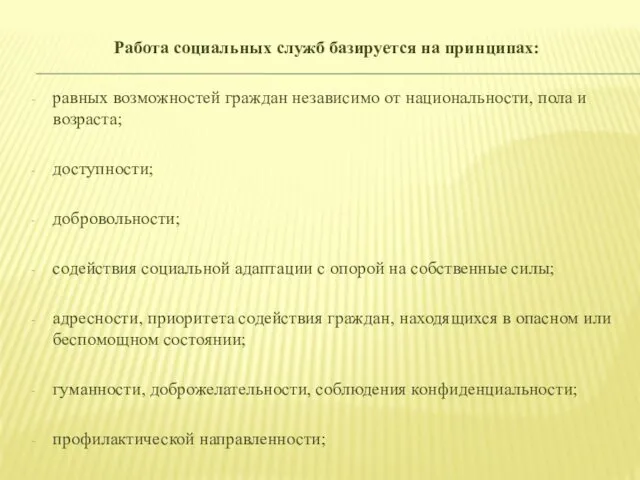 Работа социальных служб базируется на принципах:

- равных возможностей граждан независимо от национальности, пола и возраста;

- доступности;

- добровольности;

- содействия социальной адаптации с опорой на собственные силы;

- адресности, приоритета содействия граждан, находящихся в опасном или беспомощном состоянии;

- гуманности, доброжелательности, соблюдения конфиденциальности;

- профилактической направленности;